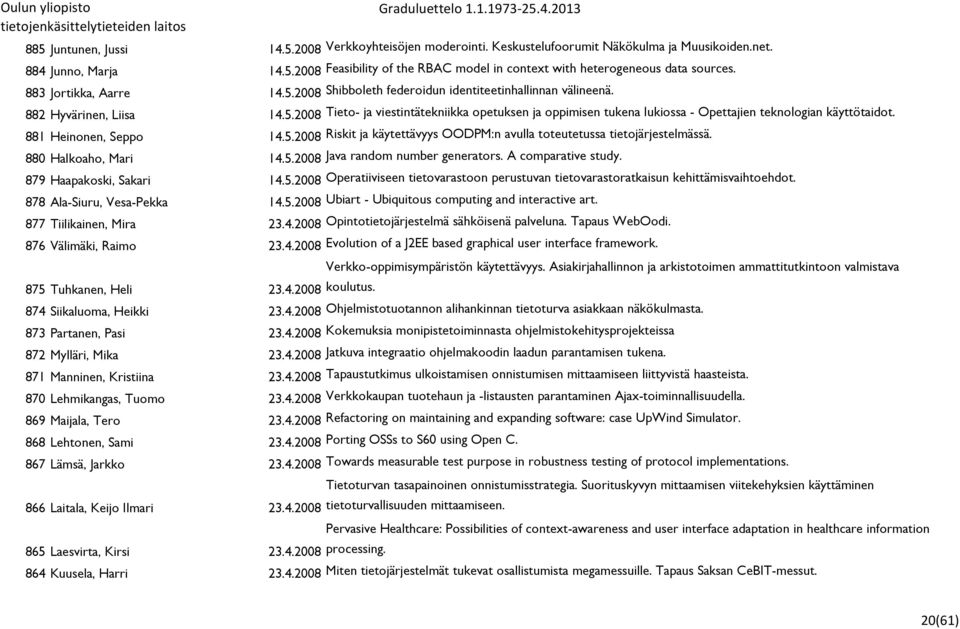 Oulun yliopisto
tietojenkäsittelytieteiden laitos
Graduluettelo 1.1.1973-25.4.2013

| | | |
|---|---|---|
| 885 Juntunen, Jussi | 14.5.2008 | Verkkoyhteisöjen moderointi. Keskustelufoorumit Näkökulma ja Muusikoiden.net. |
| 884 Junno, Marja | 14.5.2008 | Feasibility of the RBAC model in context with heterogeneous data sources. |
| 883 Jortikka, Aarre | 14.5.2008 | Shibboleth federoidun identiteetinhallinnan välineenä. |
| 882 Hyvärinen, Liisa | 14.5.2008 | Tieto- ja viestintätekniikka opetuksen ja oppimisen tukena lukiossa - Opettajien teknologian käyttötaidot. |
| 881 Heinonen, Seppo | 14.5.2008 | Riskit ja käytettävyys OODPM:n avulla toteutetussa tietojärjestelmässä. |
| 880 Halkoaho, Mari | 14.5.2008 | Java random number generators. A comparative study. |
| 879 Haapakoski, Sakari | 14.5.2008 | Operatiiviseen tietovarastoon perustuvan tietovarastoratkaisun kehittämisvaihtoehdot. |
| 878 Ala-Siuru, Vesa-Pekka | 14.5.2008 | Ubiart - Ubiquitous computing and interactive art. |
| 877 Tiilikainen, Mira | 23.4.2008 | Opintotietojärjestelmä sähköisenä palveluna. Tapaus WebOodi. |
| 876 Välimäki, Raimo | 23.4.2008 | Evolution of a J2EE based graphical user interface framework. |
| 875 Tuhkanen, Heli | 23.4.2008 | Verkko-oppimisympäristön käytettävyys. Asiakirjahallinnon ja arkistotoimen ammattitutkintoon valmistava koulutus. |
| 874 Siikaluoma, Heikki | 23.4.2008 | Ohjelmistotuotannon alihankinnan tietoturva asiakkaan näkökulmasta. |
| 873 Partanen, Pasi | 23.4.2008 | Kokemuksia monipistetoiminnasta ohjelmistokehitysprojekteissa |
| 872 Mylläri, Mika | 23.4.2008 | Jatkuva integraatio ohjelmakoodin laadun parantamisen tukena. |
| 871 Manninen, Kristiina | 23.4.2008 | Tapaustutkimus ulkoistamisen onnistumisen mittaamiseen liittyvistä haasteista. |
| 870 Lehmikangas, Tuomo | 23.4.2008 | Verkkokaupan tuotehaun ja -listausten parantaminen Ajax-toiminnallisuudella. |
| 869 Maijala, Tero | 23.4.2008 | Refactoring on maintaining and expanding software: case UpWind Simulator. |
| 868 Lehtonen, Sami | 23.4.2008 | Porting OSSs to S60 using Open C. |
| 867 Lämsä, Jarkko | 23.4.2008 | Towards measurable test purpose in robustness testing of protocol implementations. |
| 866 Laitala, Keijo Ilmari | 23.4.2008 | Tietoturvan tasapainoinen onnistumisstrategia. Suorituskyvyn mittaamisen viitekehyksien käyttäminen tietoturvallisuuden mittaamiseen. |
| 865 Laesvirta, Kirsi | 23.4.2008 | Pervasive Healthcare: Possibilities of context-awareness and user interface adaptation in healthcare information processing. |
| 864 Kuusela, Harri | 23.4.2008 | Miten tietojärjestelmät tukevat osallistumista megamessuille. Tapaus Saksan CeBIT-messut. |

20(61)